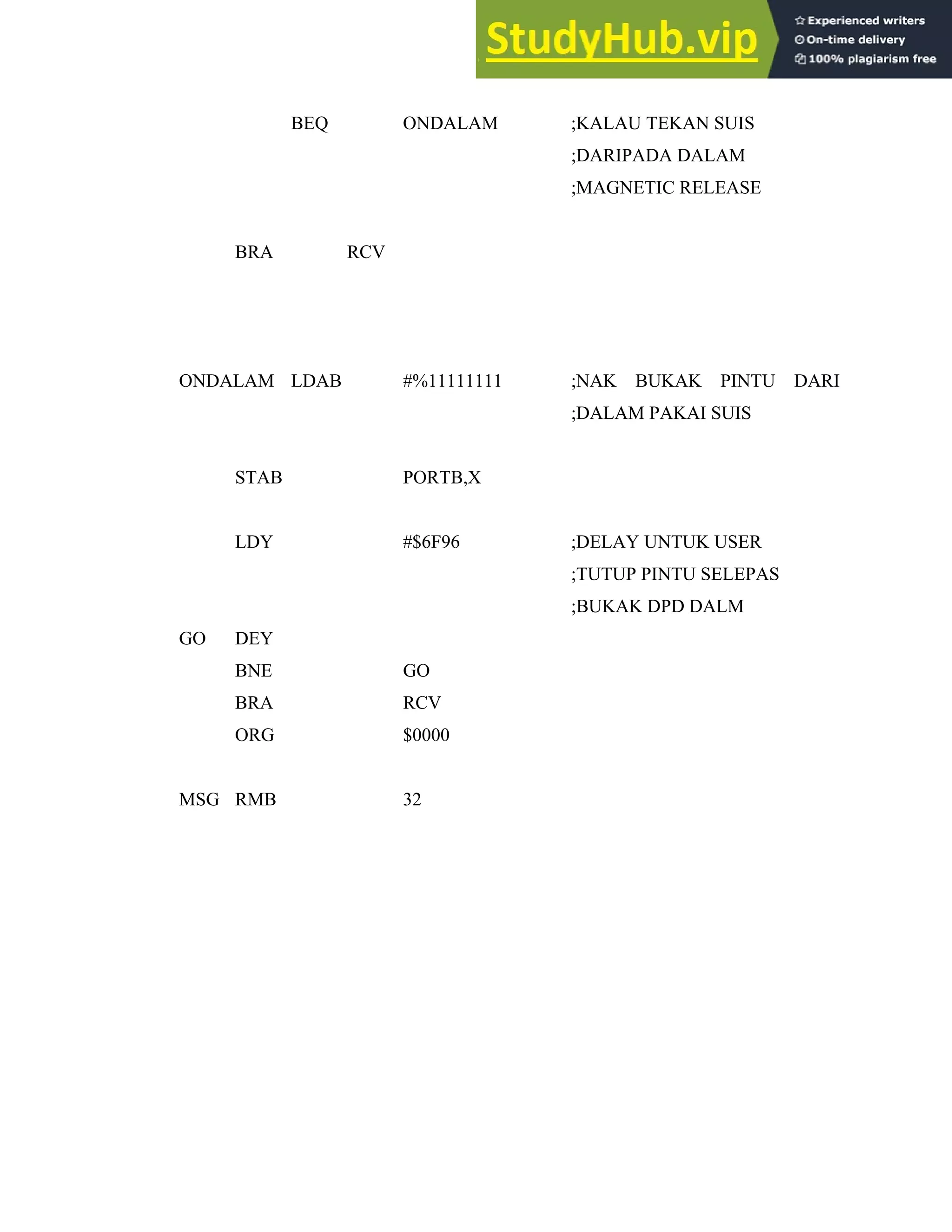 StudyHub.vip
Experienced writers
On-time delivery
100% plagiarism free

BEQ ONDALAM ;KALAU TEKAN SUIS
;DARIPADA DALAM
;MAGNETIC RELEASE

BRA RCV

ONDALAM LDAB #%11111111 ;NAK BUKAK PINTU DARI
;DALAM PAKAI SUIS

STAB PORTB,X

LDY #$6F96 ;DELAY UNTUK USER
;TUTUP PINTU SELEPAS
;BUKAK DPD DALM
GO DEY
BNE GO
BRA RCV
ORG $0000

MSG RMB 32